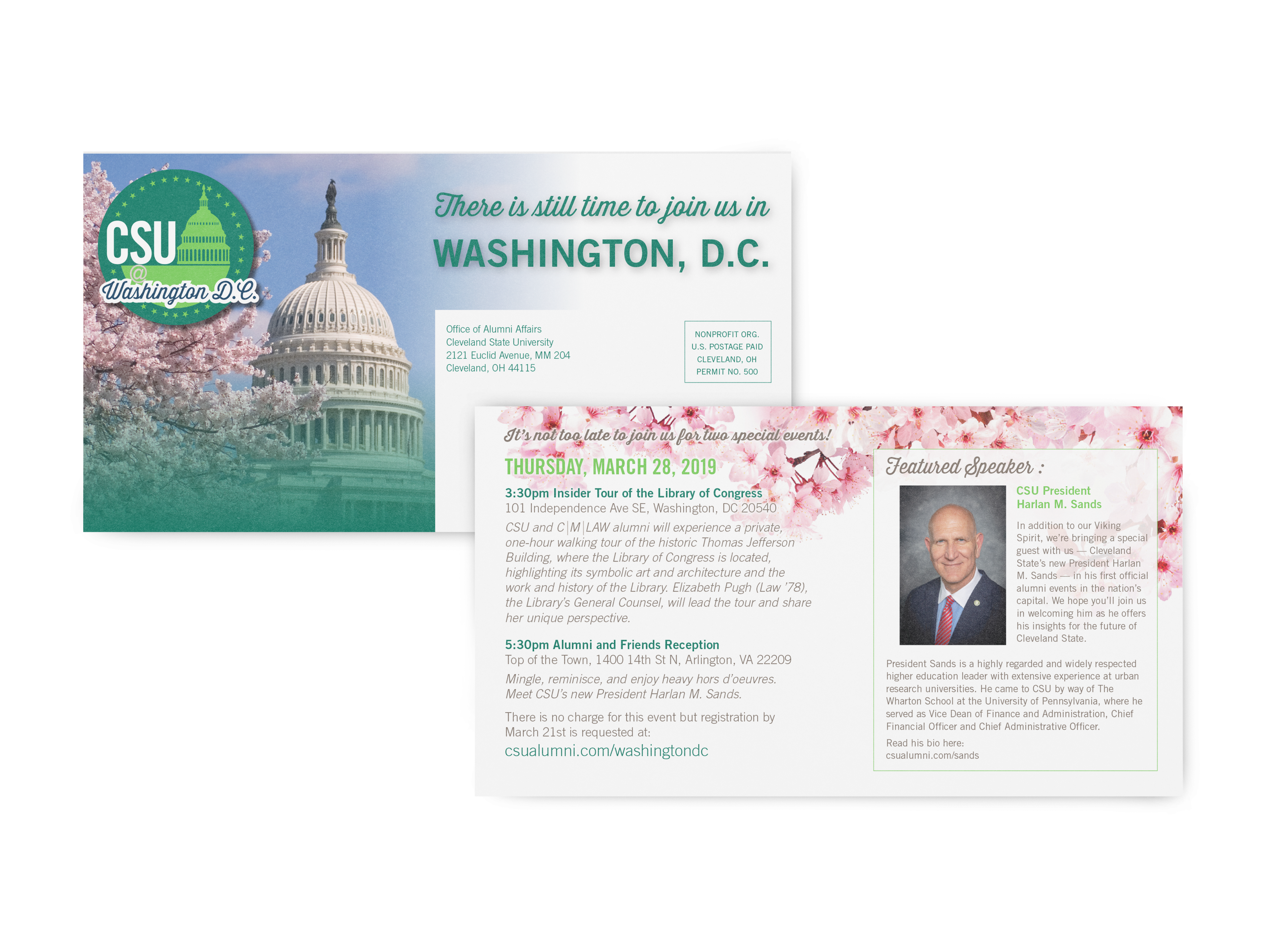 CSU
@
Washington D.C.

There is still time to join us in
WASHINGTON, D.C.

Office of Alumni Affairs
Cleveland State University
2121 Euclid Avenue, MM 204
Cleveland, OH 44115

NONPROFIT ORG.
U.S. POSTAGE PAID
CLEVELAND, OH
PERMIT NO. 500

It's not too late to join us for two special events!

THURSDAY, MARCH 28, 2019

3:30pm Insider Tour of the Library of Congress
101 Independence Ave SE, Washington, DC 20540
CSU and C|M|LAW alumni will experience a private, one-hour walking tour of the historic Thomas Jefferson Building, where the Library of Congress is located, highlighting its symbolic art and architecture and the work and history of the Library. Elizabeth Pugh (Law '78), the Library's General Counsel, will lead the tour and share her unique perspective.

5:30pm Alumni and Friends Reception
Top of the Town, 1400 14th St N, Arlington, VA 22209
Mingle, reminisce, and enjoy heavy hors d'oeuvres. Meet CSU's new President Harlan M. Sands.

There is no charge for this event but registration by March 21st is requested at:
csualumni.com/washingtondc

Featured Speaker :

CSU President
Harlan M. Sands

In addition to our Viking Spirit, we're bringing a special guest with us — Cleveland State's new President Harlan M. Sands — in his first official alumni events in the nation's capital. We hope you'll join us in welcoming him as he offers his insights for the future of Cleveland State.

President Sands is a highly regarded and widely respected higher education leader with extensive experience at urban research universities. He came to CSU by way of The Wharton School at the University of Pennsylvania, where he served as Vice Dean of Finance and Administration, Chief Financial Officer and Chief Administrative Officer.

Read his bio here:
csualumni.com/sands